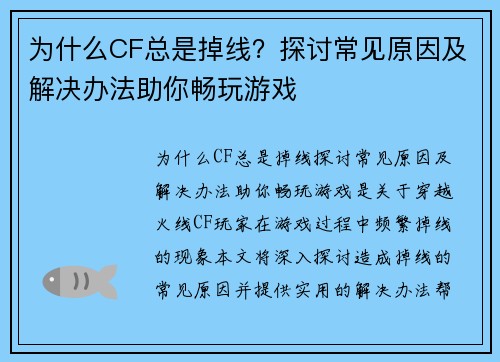 为什么CF总是掉线？探讨常见原因及解决办法助你畅玩游戏

为什么CF总是掉线探讨常见原因及解决办法助你畅玩游戏是关于穿越火线CF玩家在游戏过程中频繁掉线的现象本文将深入探讨造成掉线的常见原因并提供实用的解决办法帮